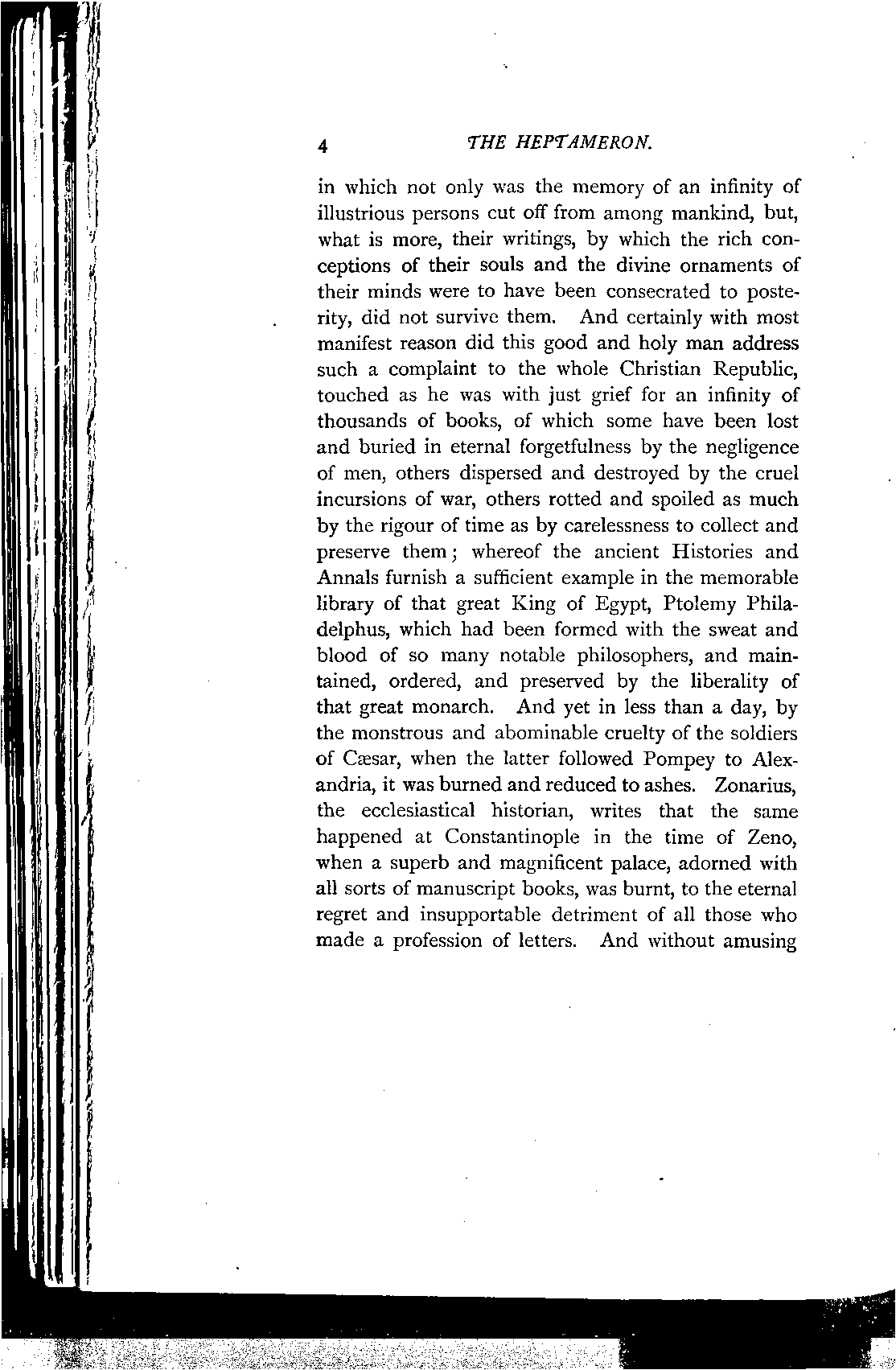 4 THE HEPTAMERON.

in which not only was the memory of an infinity of illustrious persons cut off from among mankind, but, what is more, their writings, by which the rich conceptions of their souls and the divine ornaments of their minds were to have been consecrated to posterity, did not survive them. And certainly with most manifest reason did this good and holy man address such a complaint to the whole Christian Republic, touched as he was with just grief for an infinity of thousands of books, of which some have been lost and buried in eternal forgetfulness by the negligence of men, others dispersed and destroyed by the cruel incursions of war, others rotted and spoiled as much by the rigour of time as by carelessness to collect and preserve them; whereof the ancient Histories and Annals furnish a sufficient example in the memorable library of that great King of Egypt, Ptolemy Philadelphus, which had been formed with the sweat and blood of so many notable philosophers, and maintained, ordered, and preserved by the liberality of that great monarch. And yet in less than a day, by the monstrous and abominable cruelty of the soldiers of Cæsar, when the latter followed Pompey to Alexandria, it was burned and reduced to ashes. Zonarius, the ecclesiastical historian, writes that the same happened at Constantinople in the time of Zeno, when a superb and magnificent palace, adorned with all sorts of manuscript books, was burnt, to the eternal regret and insupportable detriment of all those who made a profession of letters. And without amusing